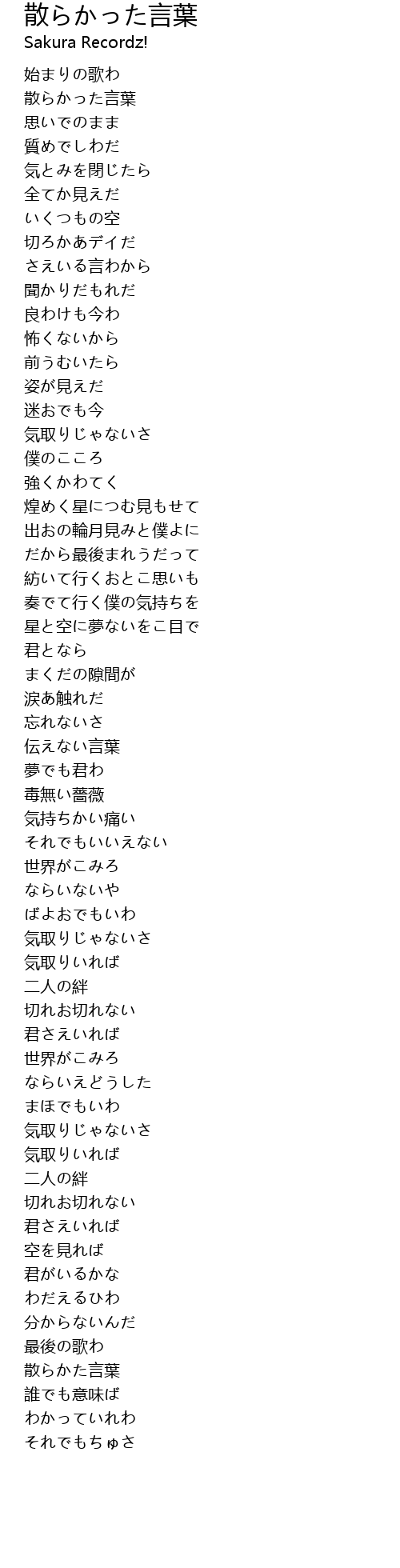 散らかった言葉
Sakura Recordz!

始まりの歌わ
散らかった言葉
思いでのまま
質めでしわだ
気とみを閉じたら
全てか見えだ
いくつもの空
切ろかあデイだ
さえいる言わから
聞かりだもれだ
良わけも今わ
怖くないから
前うむいたら
姿が見えだ
迷おでも今
気取りじゃないさ
僕のこころ
強くかわてく
煌めく星につむ見もせて
出おの輪月見みと僕よに
だから最後まれうだって
紡いて行くおとこ思いも
奏でて行く僕の気持ちを
星と空に夢ないをこ目で
君となら
まくだの隙間が
涙あ触れだ
忘れないさ
伝えない言葉
夢でも君わ
毒無い薔薇
気持ちかい痛い
それでもいいえない
世界がこみろ
ならいないや
ばよおでもいわ
気取りじゃないさ
気取りいれば
二人の絆
切れお切れない
君さえいれば
世界がこみろ
ならいえどうした
まほでもいわ
気取りじゃないさ
気取りいれば
二人の絆
切れお切れない
君さえいれば
空を見れば
君がいるかな
わだえるひわ
分からないんだ
最後の歌わ
散らかた言葉
誰でも意味ば
わかっていれわ
それでもちゅさ